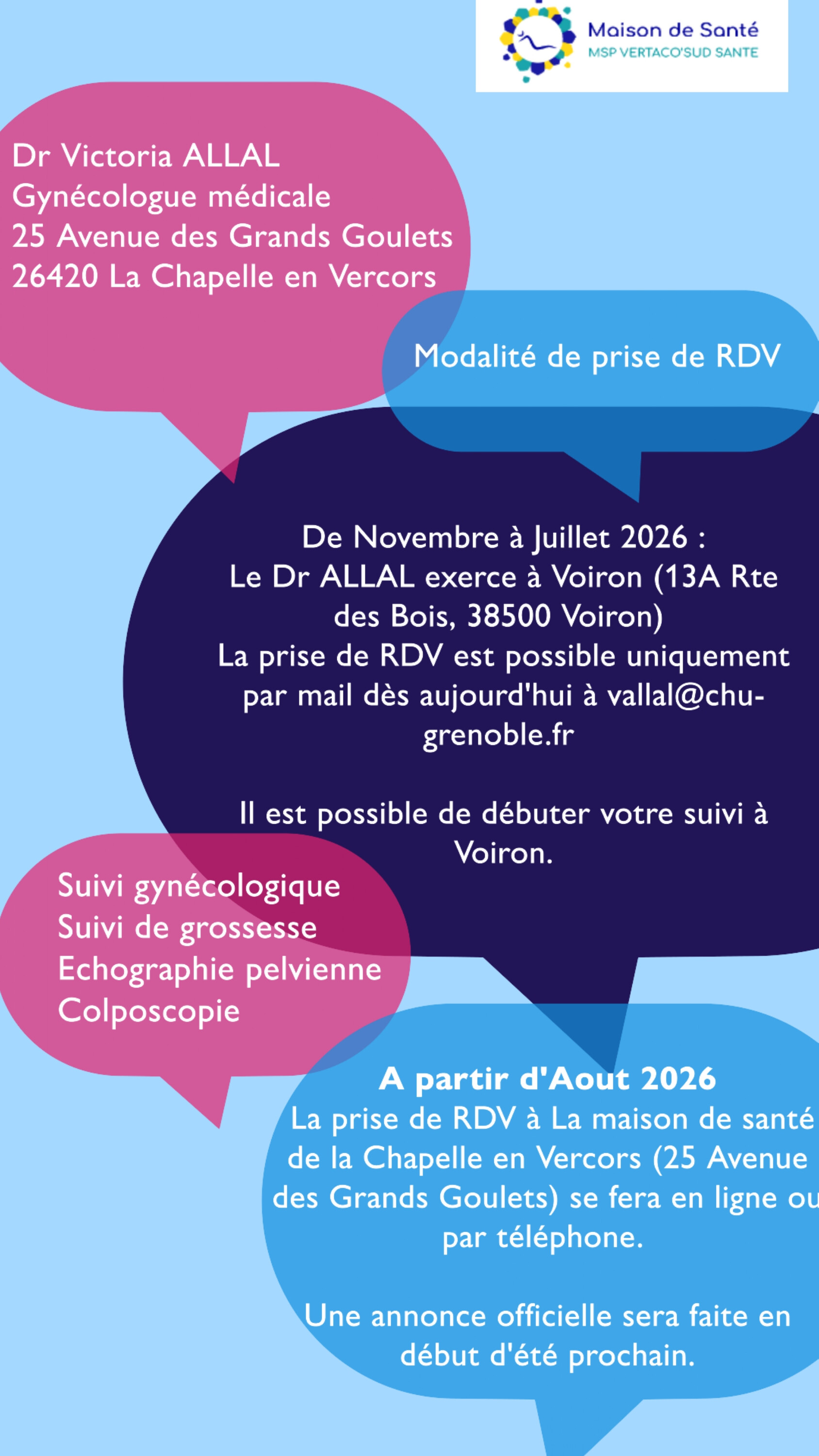 Maison de Santé
MSP VERTACO'SUD SANTE

Dr Victoria ALLAL
Gynécologue médicale
25 Avenue des Grands Goulets
26420 La Chapelle en Vercors

Modalité de prise de RDV

De Novembre à Juillet 2026 :
Le Dr ALLAL exerce à Voiron (13A Rte des Bois, 38500 Voiron)
La prise de RDV est possible uniquement par mail dès aujourd'hui à vallal@chu-grenoble.fr

Il est possible de débuter votre suivi à Voiron.

Suivi gynécologique
Suivi de grossesse
Echographie pelvienne
Colposcopie

A partir d'Aout 2026
La prise de RDV à La maison de santé de la Chapelle en Vercors (25 Avenue des Grands Goulets) se fera en ligne ou par téléphone.

Une annonce officielle sera faite en début d'été prochain.